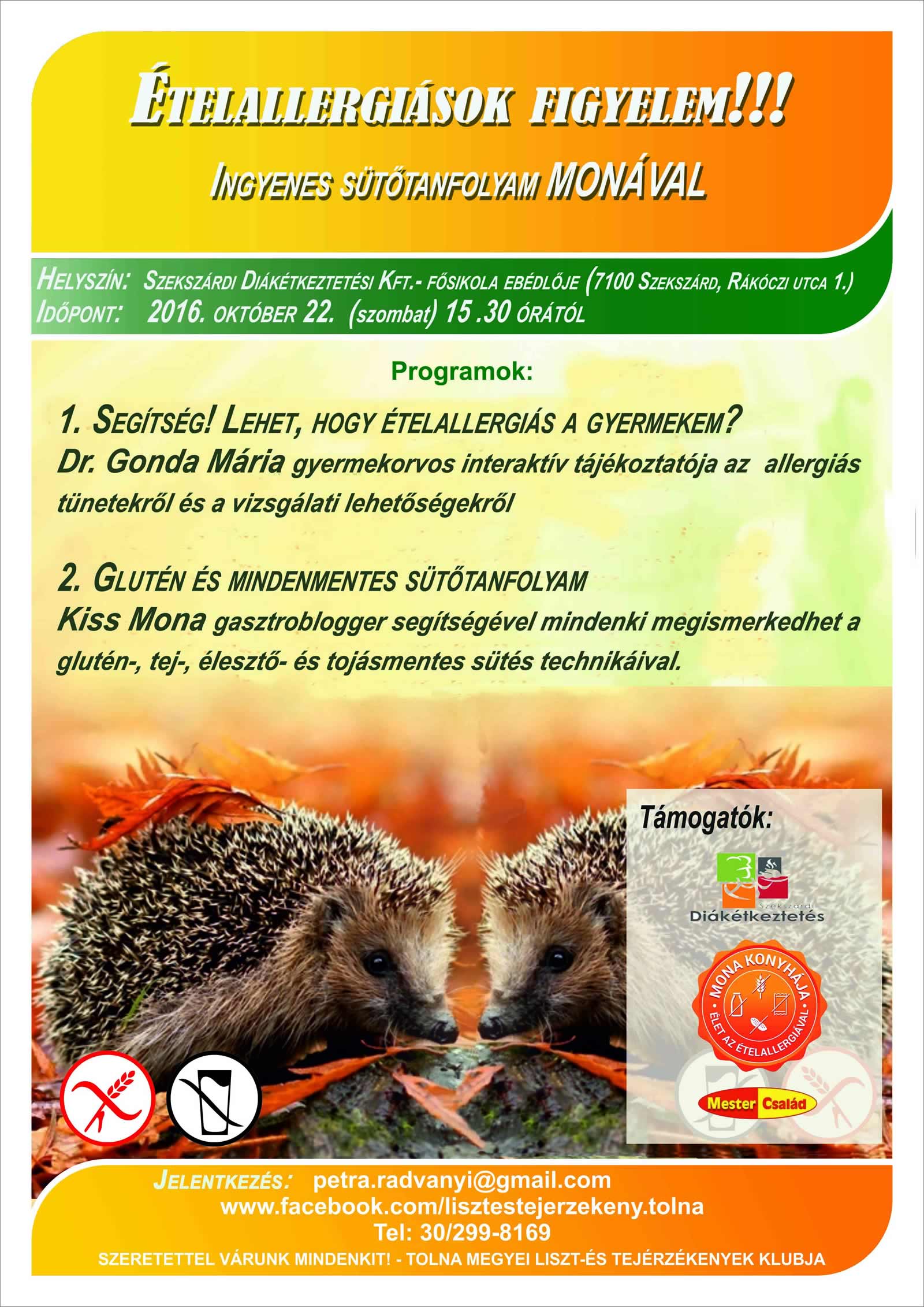 ÉTELALLERGIÁSOK FIGYELEM!!!

INGYENES SÜTŐTANFOLYAM MONÁVAL

HELYSZÍN: SZEKSZÁRDI DIÁKÉTKEZTETÉSI KFT.- FŐSIKOLA EBÉDLŐJE (7100 SZEKSZÁRD, RÁKÓCZI UTCA 1.)
IDŐPONT: 2016. OKTÓBER 22. (szombat) 15 .30 ÓRÁTÓL

Programok:

1. SEGÍTSÉG! LEHET, HOGY ÉTELALLERGIÁS A GYERMEKEM?
Dr. Gonda Mária gyermekorvos interaktív tájékoztatója az allergiás tünetekről és a vizsgálati lehetőségekről

2. GLUTÉN ÉS MINDENMENTES SÜTŐTANFOLYAM
Kiss Mona gasztroblogger segítségével mindenki megismerkedhet a glutén-, tej-, élesztő- és tojásmentes sütés technikáival.

Támogatók:

Szekszárdi Diákétkeztetés

MONA KONYHÁJA ÉLET AZ ÉTELALLERGIÁVAL

Mester Család

JELENTKEZÉS: petra.radvanyi@gmail.com
www.facebook.com/lisztestejerzekeny.tolna
Tel: 30/299-8169
SZERETETTEL VÁRUNK MINDENKIT! - TOLNA MEGYEI LISZT-ÉS TEJÉRZÉKENYEK KLUBJA